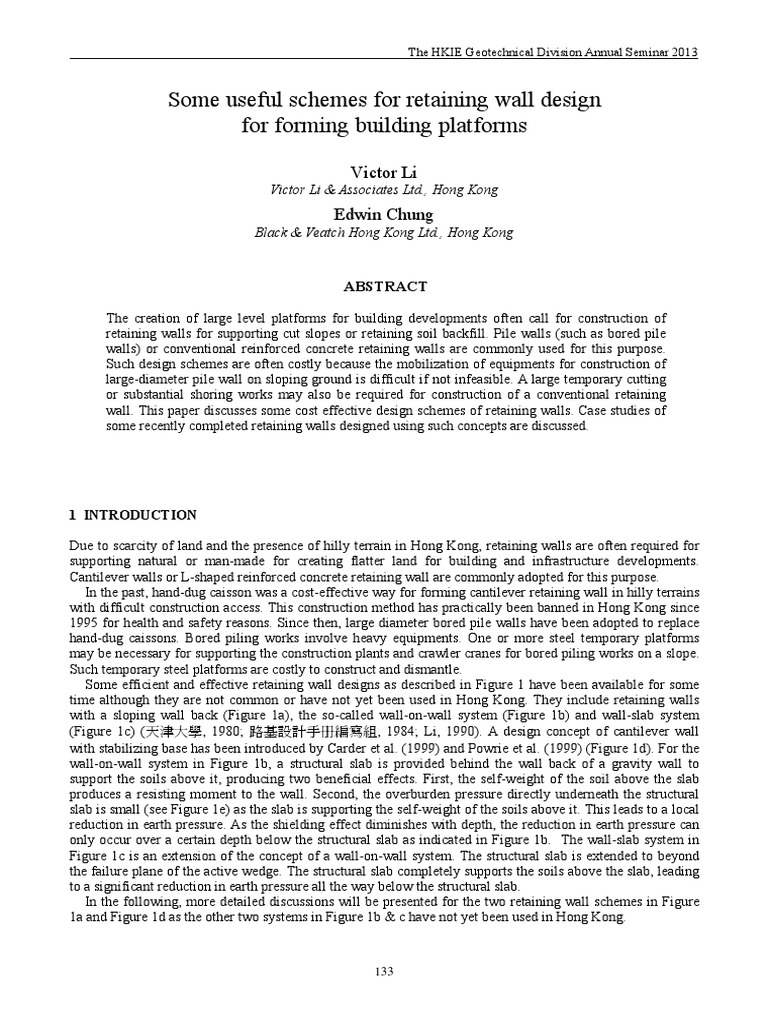 The HKIE Geotechnical Division Annual Seminar 2013

Some useful schemes for retaining wall design for forming building platforms

Victor Li
Victor Li & Associates Ltd., Hong Kong

Edwin Chung
Black & Veatch Hong Kong Ltd., Hong Kong

ABSTRACT

The creation of large level platforms for building developments often call for construction of retaining walls for supporting cut slopes or retaining soil backfill. Pile walls (such as bored pile walls) or conventional reinforced concrete retaining walls are commonly used for this purpose. Such design schemes are often costly because the mobilization of equipments for construction of large-diameter pile wall on sloping ground is difficult if not infeasible. A large temporary cutting or substantial shoring works may also be required for construction of a conventional retaining wall. This paper discusses some cost effective design schemes of retaining walls. Case studies of some recently completed retaining walls designed using such concepts are discussed.

1 INTRODUCTION

Due to scarcity of land and the presence of hilly terrain in Hong Kong, retaining walls are often required for supporting natural or man-made for creating flatter land for building and infrastructure developments. Cantilever walls or L-shaped reinforced concrete retaining wall are commonly adopted for this purpose.

In the past, hand-dug caisson was a cost-effective way for forming cantilever retaining wall in hilly terrains with difficult construction access. This construction method has practically been banned in Hong Kong since 1995 for health and safety reasons. Since then, large diameter bored pile walls have been adopted to replace hand-dug caissons. Bored piling works involve heavy equipments. One or more steel temporary platforms may be necessary for supporting the construction plants and crawler cranes for bored piling works on a slope. Such temporary steel platforms are costly to construct and dismantle.

Some efficient and effective retaining wall designs as described in Figure 1 have been available for some time although they are not common or have not yet been used in Hong Kong. They include retaining walls with a sloping wall back (Figure 1a), the so-called wall-on-wall system (Figure 1b) and wall-slab system (Figure 1c) (天津大學, 1980; 路基設計手冊編寫組, 1984; Li, 1990). A design concept of cantilever wall with stabilizing base has been introduced by Carder et al. (1999) and Powrie et al. (1999) (Figure 1d). For the wall-on-wall system in Figure 1b, a structural slab is provided behind the wall back of a gravity wall to support the soils above it, producing two beneficial effects. First, the self-weight of the soil above the slab produces a resisting moment to the wall. Second, the overburden pressure directly underneath the structural slab is small (see Figure 1e) as the slab is supporting the self-weight of the soils above it. This leads to a local reduction in earth pressure. As the shielding effect diminishes with depth, the reduction in earth pressure can only occur over a certain depth below the structural slab as indicated in Figure 1b. The wall-slab system in Figure 1c is an extension of the concept of a wall-on-wall system. The structural slab is extended to beyond the failure plane of the active wedge. The structural slab completely supports the soils above the slab, leading to a significant reduction in earth pressure all the way below the structural slab.

In the following, more detailed discussions will be presented for the two retaining wall schemes in Figure 1a and Figure 1d as the other two systems in Figure 1b & c have not yet been used in Hong Kong.

133